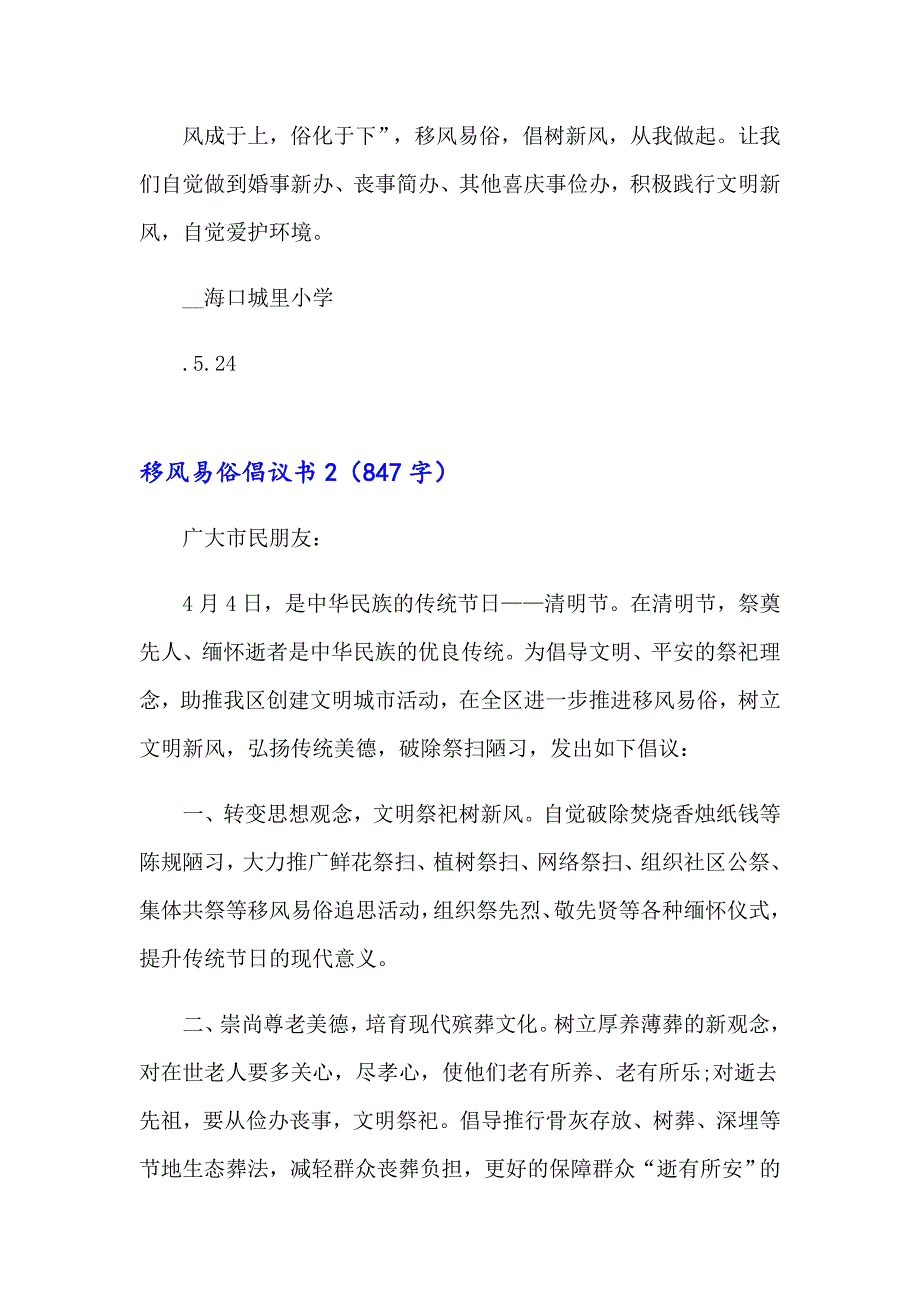 风成于上，俗化于下”，移风易俗，倡树新风，从我做起。让我们自觉做到婚事新办、丧事简办、其他喜庆事俭办，积极践行文明新风，自觉爱护环境。

__海口城里小学

.5.24

移风易俗倡议书2（847字）

广大市民朋友：

4月4日，是中华民族的传统节日——清明节。在清明节，祭奠先人、缅怀逝者是中华民族的优良传统。为倡导文明、平安的祭祀理念，助推我区创建文明城市活动，在全区进一步推进移风易俗，树立文明新风，弘扬传统美德，破除祭扫陋习，发出如下倡议：

一、转变思想观念，文明祭祀树新风。自觉破除焚烧香烛纸钱等陈规陋习，大力推广鲜花祭扫、植树祭扫、网络祭扫、组织社区公祭、集体共祭等移风易俗追思活动，组织祭先烈、敬先贤等各种缅怀仪式，提升传统节日的现代意义。

二、崇尚尊老美德，培育现代殡葬文化。树立厚养薄葬的新观念，对在世老人要多关心，尽孝心，使他们老有所养、老有所乐;对逝去先祖，要从俭办丧事，文明祭祀。倡导推行骨灰存放、树葬、深埋等节地生态葬法，减轻群众丧葬负担，更好的保障群众“逝有所安”的